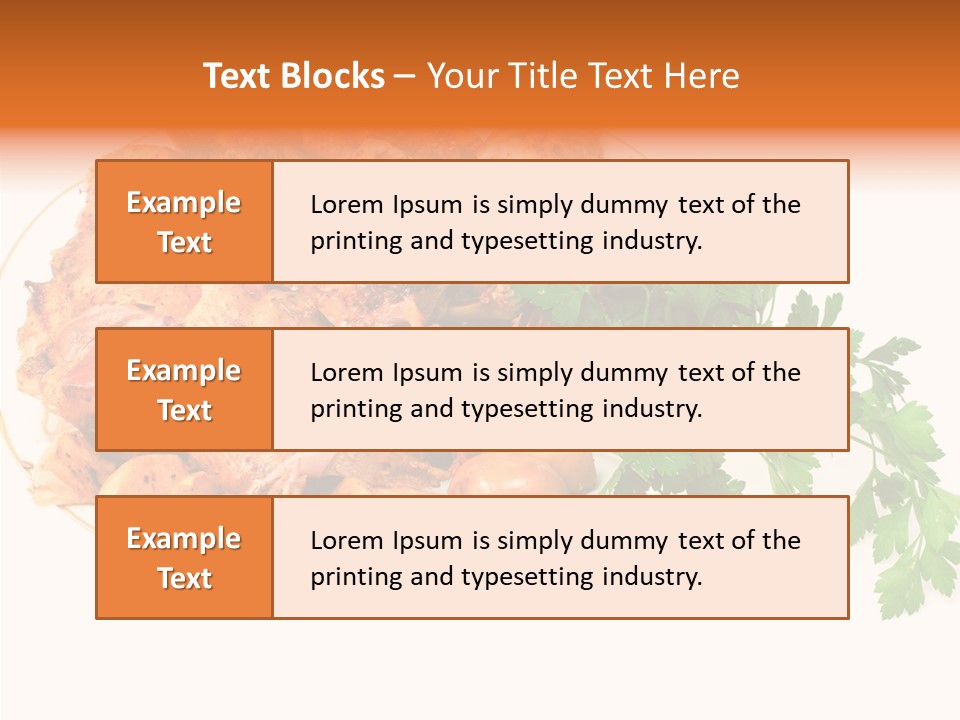 Text Blocks – Your Title Text Here

Example Text

Lorem Ipsum is simply dummy text of the printing and typesetting industry.

Example Text

Lorem Ipsum is simply dummy text of the printing and typesetting industry.

Example Text

Lorem Ipsum is simply dummy text of the printing and typesetting industry.